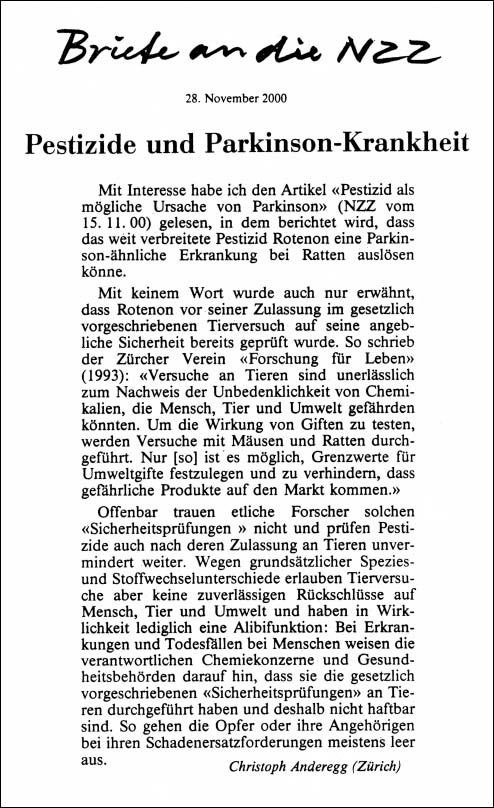 Briefe an die NZZ

28. November 2000

Pestizide und Parkinson-Krankheit

Mit Interesse habe ich den Artikel «Pestizid als mögliche Ursache von Parkinson» (NZZ vom 15. 11. 00) gelesen, in dem berichtet wird, dass das weit verbreitete Pestizid Rotenon eine Parkinson-ähnliche Erkrankung bei Ratten auslösen könne.

Mit keinem Wort wurde auch nur erwähnt, dass Rotenon vor seiner Zulassung im gesetzlich vorgeschriebenen Tierversuch auf seine angebliche Sicherheit bereits geprüft wurde. So schrieb der Zürcher Verein «Forschung für Leben» (1993): «Versuche an Tieren sind unerlässlich zum Nachweis der Unbedenklichkeit von Chemikalien, die Mensch, Tier und Umwelt gefährden könnten. Um die Wirkung von Giften zu testen, werden Versuche mit Mäusen und Ratten durchgeführt. Nur [so] ist es möglich, Grenzwerte für Umweltgifte festzulegen und zu verhindern, dass gefährliche Produkte auf den Markt kommen.»

Offenbar trauen etliche Forscher solchen «Sicherheitsprüfungen » nicht und prüfen Pestizide auch nach deren Zulassung an Tieren unvermindert weiter. Wegen grundsätzlicher Spezies- und Stoffwechselunterschiede erlauben Tierversuche aber keine zuverlässigen Rückschlüsse auf Mensch, Tier und Umwelt und haben in Wirklichkeit lediglich eine Alibifunktion: Bei Erkrankungen und Todesfällen bei Menschen weisen die verantwortlichen Chemiekonzerne und Gesundheitsbehörden darauf hin, dass sie die gesetzlich vorgeschriebenen «Sicherheitsprüfungen» an Tieren durchgeführt haben und deshalb nicht haftbar sind. So gehen die Opfer oder ihre Angehörigen bei ihren Schadenersatzforderungen meistens leer aus.

Christoph Anderegg (Zürich)